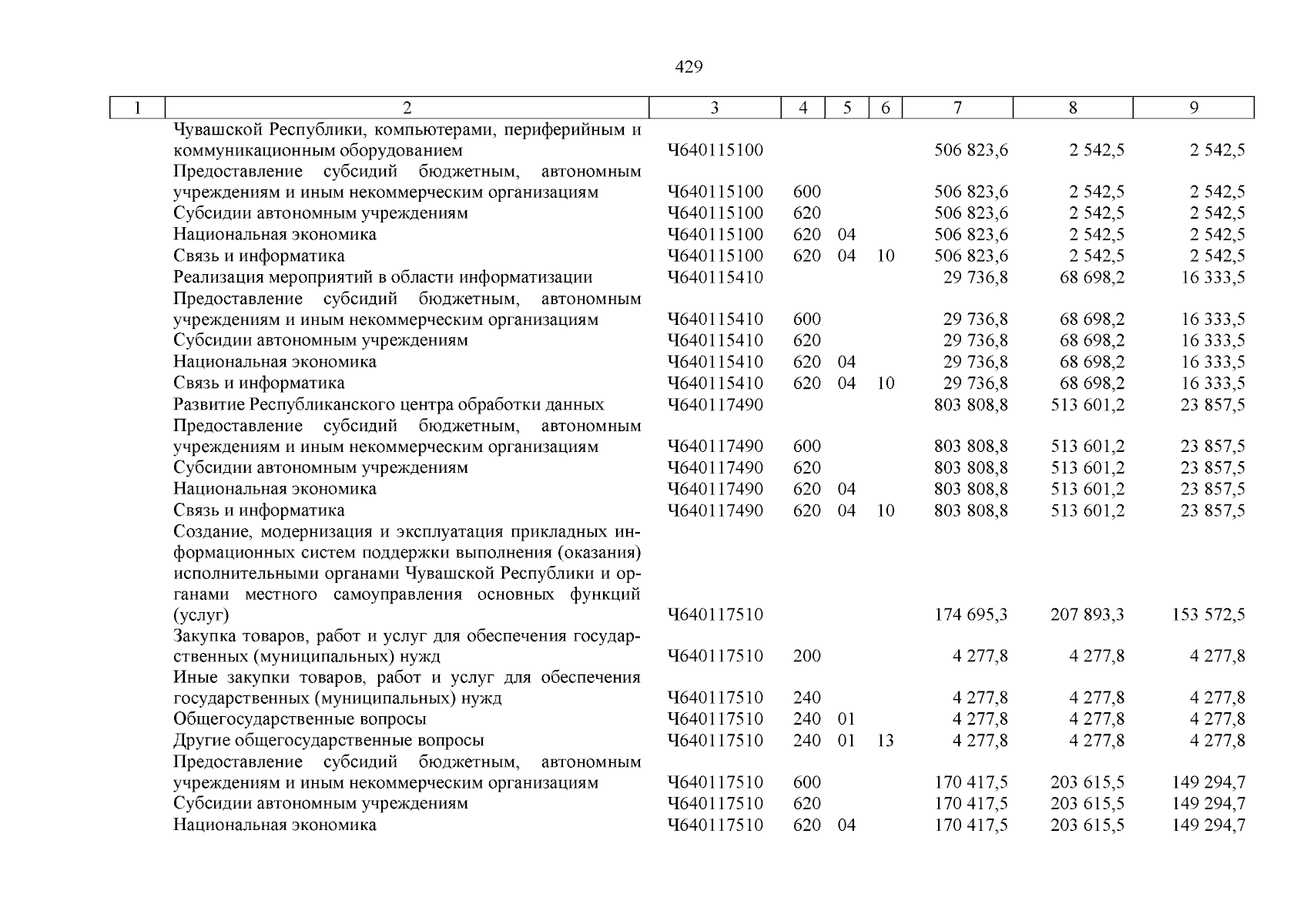 429

| 1 | 2 | 3 | 4 | 5 | 6 | 7 | 8 | 9 |
|---|---|---|---|---|---|---|---|---|
| | Чувашской Республики, компьютерами, периферийным и коммуникационным оборудованием | Ч640115100 | | | | 506 823,6 | 2 542,5 | 2 542,5 |
| | Предоставление субсидий бюджетным, автономным учреждениям и иным некоммерческим организациям | Ч640115100 | 600 | | | 506 823,6 | 2 542,5 | 2 542,5 |
| | Субсидии автономным учреждениям | Ч640115100 | 620 | | | 506 823,6 | 2 542,5 | 2 542,5 |
| | Национальная экономика | Ч640115100 | 620 | 04 | | 506 823,6 | 2 542,5 | 2 542,5 |
| | Связь и информатика | Ч640115100 | 620 | 04 | 10 | 506 823,6 | 2 542,5 | 2 542,5 |
| | Реализация мероприятий в области информатизации | Ч640115410 | | | | 29 736,8 | 68 698,2 | 16 333,5 |
| | Предоставление субсидий бюджетным, автономным учреждениям и иным некоммерческим организациям | Ч640115410 | 600 | | | 29 736,8 | 68 698,2 | 16 333,5 |
| | Субсидии автономным учреждениям | Ч640115410 | 620 | | | 29 736,8 | 68 698,2 | 16 333,5 |
| | Национальная экономика | Ч640115410 | 620 | 04 | | 29 736,8 | 68 698,2 | 16 333,5 |
| | Связь и информатика | Ч640115410 | 620 | 04 | 10 | 29 736,8 | 68 698,2 | 16 333,5 |
| | Развитие Республиканского центра обработки данных | Ч640117490 | | | | 803 808,8 | 513 601,2 | 23 857,5 |
| | Предоставление субсидий бюджетным, автономным учреждениям и иным некоммерческим организациям | Ч640117490 | 600 | | | 803 808,8 | 513 601,2 | 23 857,5 |
| | Субсидии автономным учреждениям | Ч640117490 | 620 | | | 803 808,8 | 513 601,2 | 23 857,5 |
| | Национальная экономика | Ч640117490 | 620 | 04 | | 803 808,8 | 513 601,2 | 23 857,5 |
| | Связь и информатика | Ч640117490 | 620 | 04 | 10 | 803 808,8 | 513 601,2 | 23 857,5 |
| | Создание, модернизация и эксплуатация прикладных информационных систем поддержки выполнения (оказания) исполнительными органами Чувашской Республики и органами местного самоуправления основных функций (услуг) | Ч640117510 | | | | 174 695,3 | 207 893,3 | 153 572,5 |
| | Закупка товаров, работ и услуг для обеспечения государственных (муниципальных) нужд | Ч640117510 | 200 | | | 4 277,8 | 4 277,8 | 4 277,8 |
| | Иные закупки товаров, работ и услуг для обеспечения государственных (муниципальных) нужд | Ч640117510 | 240 | | | 4 277,8 | 4 277,8 | 4 277,8 |
| | Общегосударственные вопросы | Ч640117510 | 240 | 01 | | 4 277,8 | 4 277,8 | 4 277,8 |
| | Другие общегосударственные вопросы | Ч640117510 | 240 | 01 | 13 | 4 277,8 | 4 277,8 | 4 277,8 |
| | Предоставление субсидий бюджетным, автономным учреждениям и иным некоммерческим организациям | Ч640117510 | 600 | | | 170 417,5 | 203 615,5 | 149 294,7 |
| | Субсидии автономным учреждениям | Ч640117510 | 620 | | | 170 417,5 | 203 615,5 | 149 294,7 |
| | Национальная экономика | Ч640117510 | 620 | 04 | | 170 417,5 | 203 615,5 | 149 294,7 |